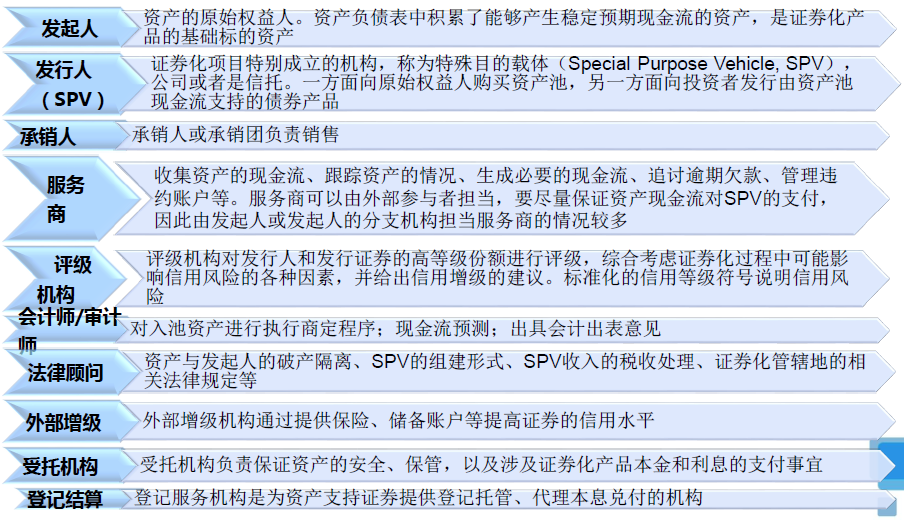 发起人

资产的原始权益人。资产负债表中积累了能够产生稳定预期现金流的资产，是证券化产品的基础标的资产

发行人（SPV）

证券化项目特别成立的机构，称为特殊目的载体（Special Purpose Vehicle, SPV），公司或者是信托。一方面向原始权益人购买资产池，另一方面向投资者发行由资产池现金流支持的债券产品

承销人

承销人或承销团负责销售

服务商

收集资产的现金流、跟踪资产的情况、生成必要的现金流、追讨逾期欠款、管理违约账户等。服务商可以由外部参与者担当，要尽量保证资产现金流对SPV的支付，因此由发起人或发起人的分支机构担当服务商的情况较多

评级机构

评级机构对发行人和发行证券的高等级份额进行评级，综合考虑证券化过程中可能影响信用风险的各种因素，并给出信用增级的建议。标准化的信用等级符号说明信用风险

会计师/审计师

对入池资产进行执行商定程序；现金流预测；出具会计出表意见

法律顾问

资产与发起人的破产隔离、SPV的组建形式、SPV收入的税收处理、证券化管辖地的相关法律规定等

外部增级

外部增级机构通过提供保险、储备账户等提高证券的信用水平

受托机构

受托机构负责保证资产的安全、保管，以及涉及证券化产品本金和利息的支付事宜

登记结算

登记服务机构是为资产支持证券提供登记托管、代理本息兑付的机构